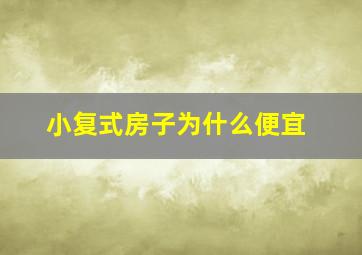 小复式房子为什么便宜